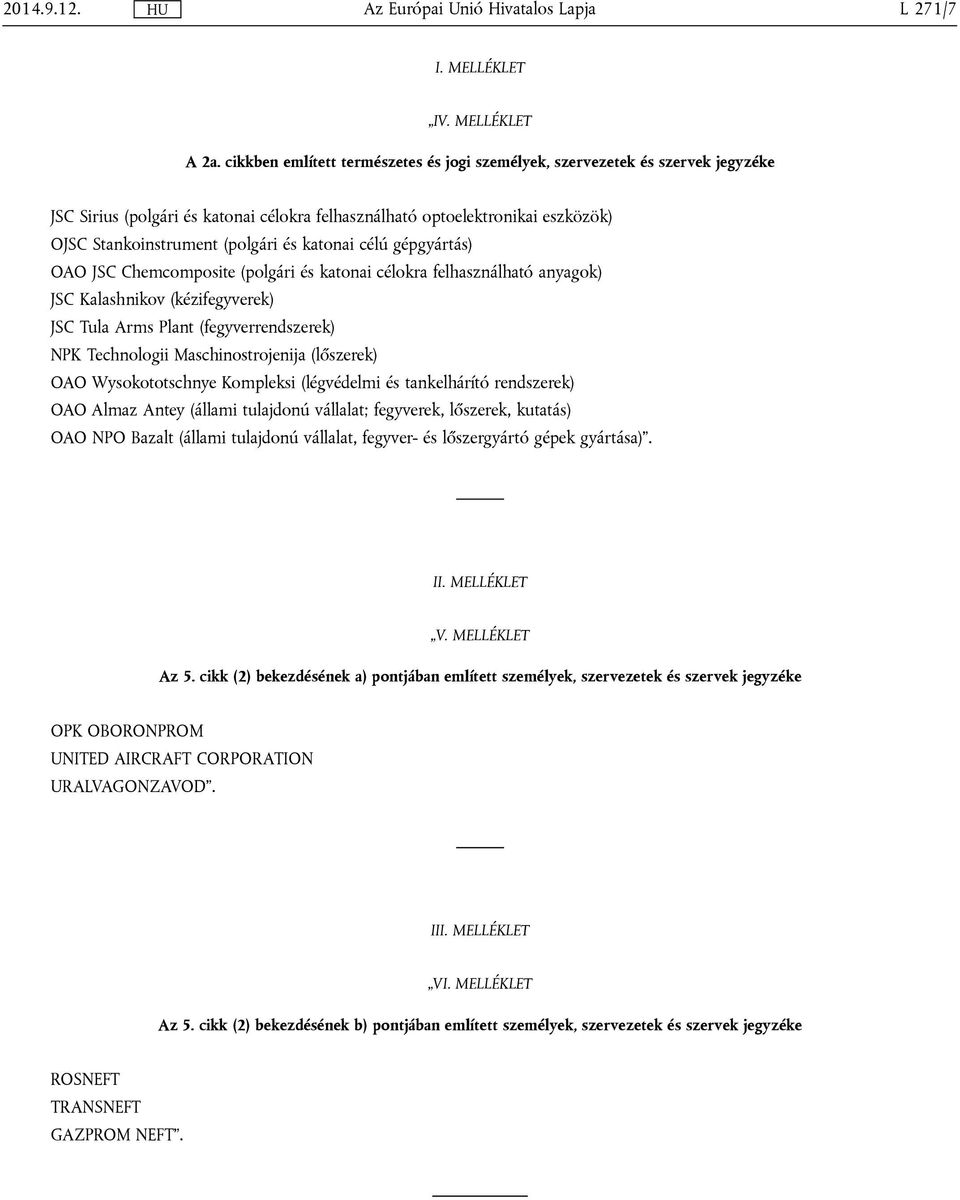 2014.9.12. HU Az Európai Unió Hivatalos Lapja L 271/7

I. MELLÉKLET

„IV. MELLÉKLET

A 2a. cikkben említett természetes és jogi személyek, szervezetek és szervek jegyzéke

JSC Sirius (polgári és katonai célokra felhasználható optoelektronikai eszközök)
OJSC Stankoinstrument (polgári és katonai célú gépgyártás)
OAO JSC Chemcomposite (polgári és katonai célokra felhasználható anyagok)
JSC Kalashnikov (kézifegyverek)
JSC Tula Arms Plant (fegyverrendszerek)
NPK Technologii Maschinostrojenija (lőszerek)
OAO Wysokototschnye Kompleksi (légvédelmi és tankelhárító rendszerek)
OAO Almaz Antey (állami tulajdonú vállalat; fegyverek, lőszerek, kutatás)
OAO NPO Bazalt (állami tulajdonú vállalat, fegyver- és lőszergyártó gépek gyártása)”.

II. MELLÉKLET

„V. MELLÉKLET

Az 5. cikk (2) bekezdésének a) pontjában említett személyek, szervezetek és szervek jegyzéke

OPK OBORONPROM
UNITED AIRCRAFT CORPORATION
URALVAGONZAVOD”.

III. MELLÉKLET

„VI. MELLÉKLET

Az 5. cikk (2) bekezdésének b) pontjában említett személyek, szervezetek és szervek jegyzéke

ROSNEFT
TRANSNEFT
GAZPROM NEFT”.